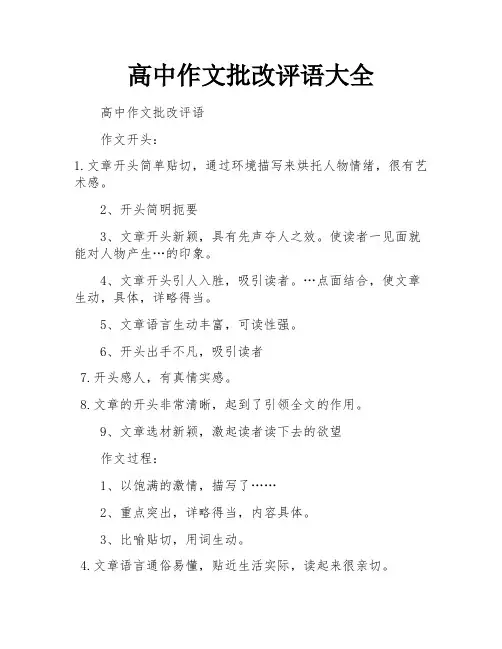 高中作文批改评语大全

高中作文批改评语

作文开头：

1.文章开头简单贴切，通过环境描写来烘托人物情绪，很有艺术感。

2、开头简明扼要

3、文章开头新颖，具有先声夺人之效。使读者一见面就能对人物产生…的印象。

4、文章开头引人入胜，吸引读者。…点面结合，使文章生动，具体，详略得当。

5、文章语言生动丰富，可读性强。

6、开头出手不凡，吸引读者

7.开头感人，有真情实感。

8.文章的开头非常清晰，起到了引领全文的作用。

9、文章选材新颖，激起读者读下去的欲望

作文过程：

1、以饱满的激情，描写了……

2、重点突出，详略得当，内容具体。

3、比喻贴切，用词生动。

4.文章语言通俗易懂，贴近生活实际，读起来很亲切。